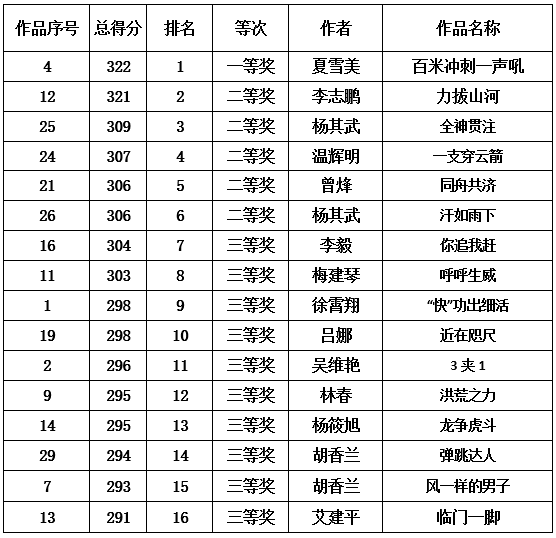 | 作品序号 | 总得分 | 排名 | 等次 | 作者 | 作品名称 |
|---|---|---|---|---|---|
| 4 | 322 | 1 | 一等奖 | 夏雪美 | 百米冲刺一声吼 |
| 12 | 321 | 2 | 二等奖 | 李志鹏 | 力拔山河 |
| 25 | 309 | 3 | 二等奖 | 杨其武 | 全神贯注 |
| 24 | 307 | 4 | 二等奖 | 温辉明 | 一支穿云箭 |
| 21 | 306 | 5 | 二等奖 | 曾烽 | 同舟共济 |
| 26 | 306 | 6 | 二等奖 | 杨其武 | 汗如雨下 |
| 16 | 304 | 7 | 三等奖 | 李毅 | 你追我赶 |
| 11 | 303 | 8 | 三等奖 | 梅建琴 | 呼呼生威 |
| 1 | 298 | 9 | 三等奖 | 徐霄翔 | “快”功出细活 |
| 19 | 298 | 10 | 三等奖 | 吕娜 | 近在咫尺 |
| 2 | 296 | 11 | 三等奖 | 吴维艳 | 3 夹 1 |
| 9 | 295 | 12 | 三等奖 | 林春 | 洪荒之力 |
| 14 | 295 | 13 | 三等奖 | 杨筱旭 | 龙争虎斗 |
| 29 | 294 | 14 | 三等奖 | 胡香兰 | 弹跳达人 |
| 7 | 293 | 15 | 三等奖 | 胡香兰 | 风一样的男子 |
| 13 | 291 | 16 | 三等奖 | 艾建平 | 临门一脚 |